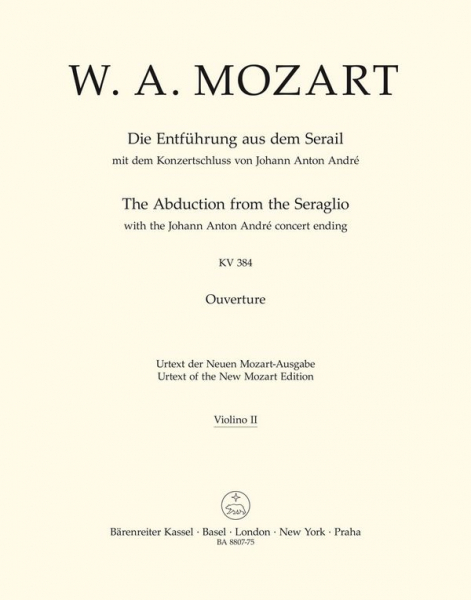 W. A. MOZART

Die Entführung aus dem Serail
mit dem Konzertschluss von Johann Anton André

The Abduction from the Seraglio
with the Johann Anton André concert ending

KV 384

Ouverture

Urtext der Neuen Mozart-Ausgabe
Urtext of the New Mozart Edition

Violino II

Bärenreiter Kassel · Basel · London · New York · Praha
BA 8807-75